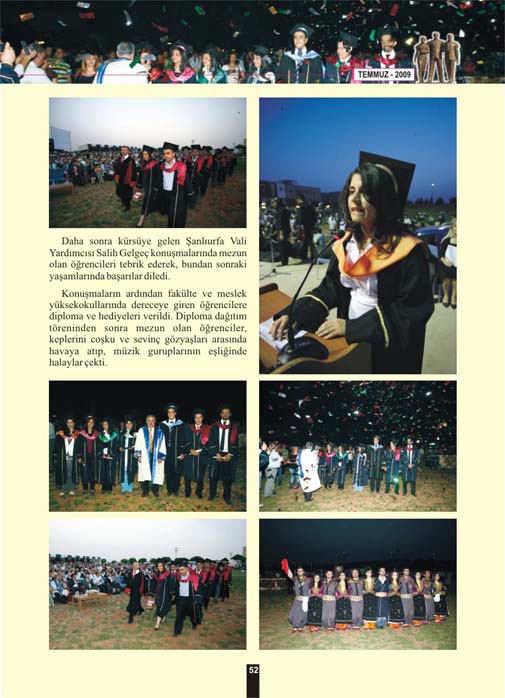 TEMMUZ - 2009

Daha sonra kürsüye gelen Şanlıurfa Vali Yardımcısı Salih Gelgeç konuşmalarında mezun olan öğrencileri tebrik ederek, bundan sonraki yaşamlarında başarılar diledi.

Konuşmaların ardından fakülte ve meslek yüksekokullarında dereceye giren öğrencilere diploma ve hediyeleri verildi. Diploma dağıtım töreninden sonra mezun olan öğrenciler, keplerini coşku ve sevinç gözyaşları arasında havaya atıp, müzik guruplarının eşliğinde halaylar çekti.

52